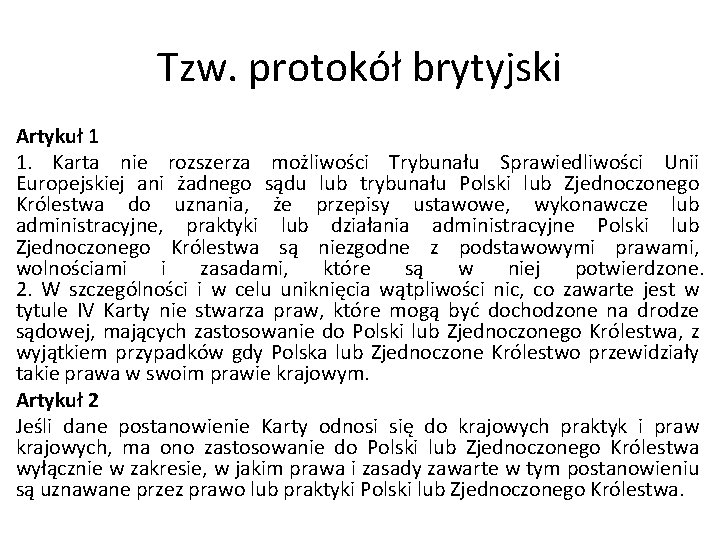 Tzw. protokół brytyjski

Artykuł 1
1. Karta nie rozszerza możliwości Trybunału Sprawiedliwości Unii Europejskiej ani żadnego sądu lub trybunału Polski lub Zjednoczonego Królestwa do uznania, że przepisy ustawowe, wykonawcze lub administracyjne, praktyki lub działania administracyjne Polski lub Zjednoczonego Królestwa są niezgodne z podstawowymi prawami, wolnościami i zasadami, które są w niej potwierdzone.
2. W szczególności i w celu uniknięcia wątpliwości nic, co zawarte jest w tytule IV Karty nie stwarza praw, które mogą być dochodzone na drodze sądowej, mających zastosowanie do Polski lub Zjednoczonego Królestwa, z wyjątkiem przypadków gdy Polska lub Zjednoczone Królestwo przewidziały takie prawa w swoim prawie krajowym.

Artykuł 2
Jeśli dane postanowienie Karty odnosi się do krajowych praktyk i praw krajowych, ma ono zastosowanie do Polski lub Zjednoczonego Królestwa wyłącznie w zakresie, w jakim prawa i zasady zawarte w tym postanowieniu są uznawane przez prawo lub praktyki Polski lub Zjednoczonego Królestwa.